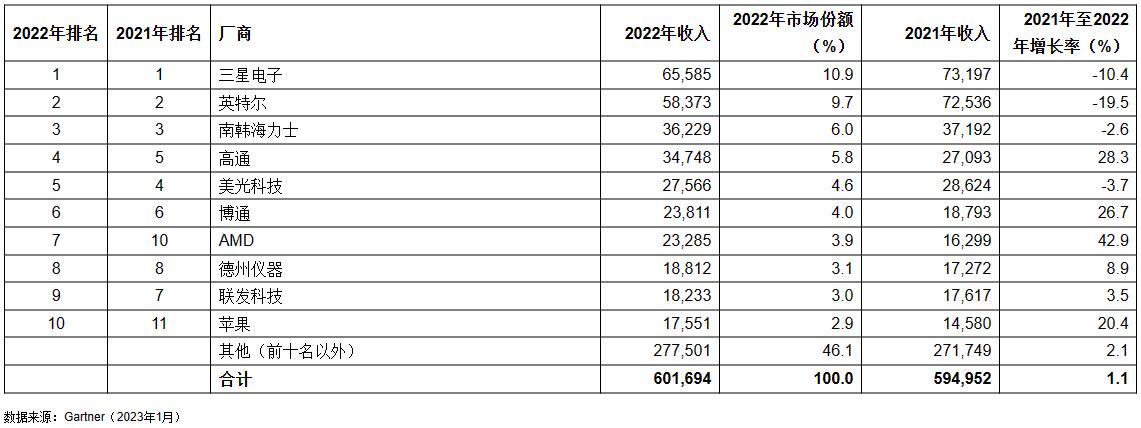 | 2022年排名 | 2021年排名 | 厂商 | 2022年收入 | 2022年市场份额（%） | 2021年收入 | 2021年至2022年增长率（%） |
|---|---|---|---|---|---|---|
| 1 | 1 | 三星电子 | 65,585 | 10.9 | 73,197 | -10.4 |
| 2 | 2 | 英特尔 | 58,373 | 9.7 | 72,536 | -19.5 |
| 3 | 3 | 南韩海力士 | 36,229 | 6.0 | 37,192 | -2.6 |
| 4 | 5 | 高通 | 34,748 | 5.8 | 27,093 | 28.3 |
| 5 | 4 | 美光科技 | 27,566 | 4.6 | 28,624 | -3.7 |
| 6 | 6 | 博通 | 23,811 | 4.0 | 18,793 | 26.7 |
| 7 | 10 | AMD | 23,285 | 3.9 | 16,299 | 42.9 |
| 8 | 8 | 德州仪器 | 18,812 | 3.1 | 17,272 | 8.9 |
| 9 | 7 | 联发科技 | 18,233 | 3.0 | 17,617 | 3.5 |
| 10 | 11 | 苹果 | 17,551 | 2.9 | 14,580 | 20.4 |
|  |  | 其他（前十名以外） | 277,501 | 46.1 | 271,749 | 2.1 |
|  |  | 合计 | 601,694 | 100.0 | 594,952 | 1.1 |

数据来源：Gartner（2023年1月）